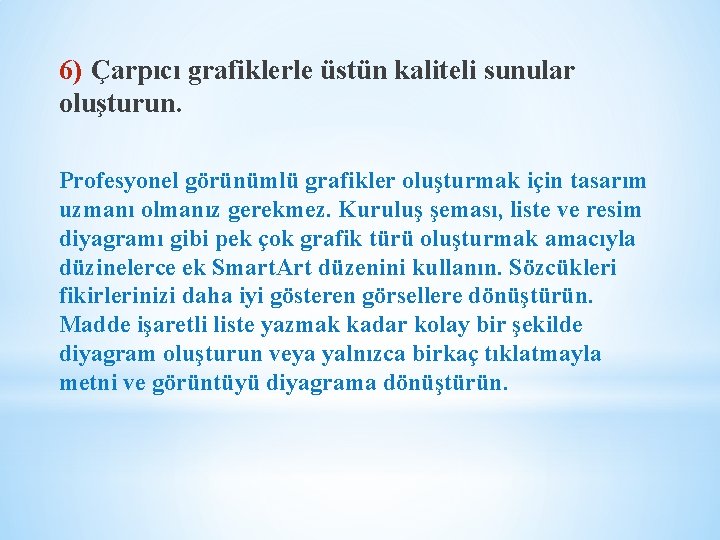 6) Çarpıcı grafiklerle üstün kaliteli sunular oluşturun.

Profesyonel görünümlü grafikler oluşturmak için tasarım uzmanı olmanız gerekmez. Kuruluş şeması, liste ve resim diyagramı gibi pek çok grafik türü oluşturmak amacıyla düzinelerce ek SmartArt düzenini kullanın. Sözcükleri fikirlerinizi daha iyi gösteren görsellere dönüştürün. Madde işaretli liste yazmak kadar kolay bir şekilde diyagram oluşturun veya yalnızca birkaç tıklatmayla metni ve görüntüyü diyagrama dönüştürün.